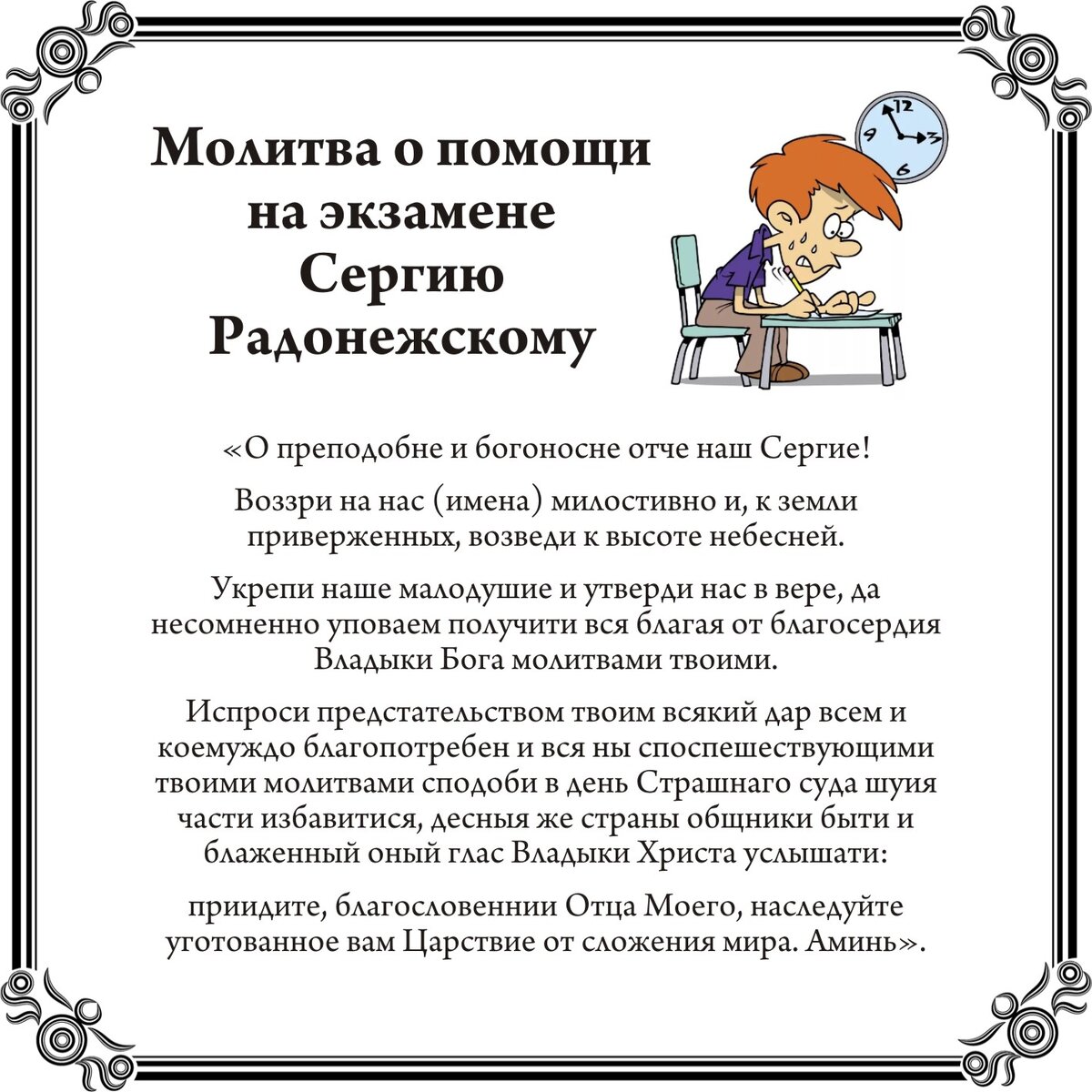 Молитва о помощи на экзамене Сергию Радонежскому

12
9
3
6

«О преподобне и богоносне отче наш Сергие!

Воззри на нас (имена) милостивно и, к земли приверженных, возведи к высоте небесней.

Укрепи наше малодушие и утверди нас в вере, да несомненно уповаем получити вся благая от благосердия Владыки Бога молитвами твоими.

Испроси предстательством твоим всякий дар всем и коемуждо благопотребен и вся ны споспешествующими твоими молитвами сподоби в день Страшнаго суда шуия части избавитися, десныя же страны общники быти и блаженный оный глас Владыки Христа услышати:

приидите, благословеннии Отца Моего, наследуйте уготованное вам Царствие от сложения мира. Аминь».